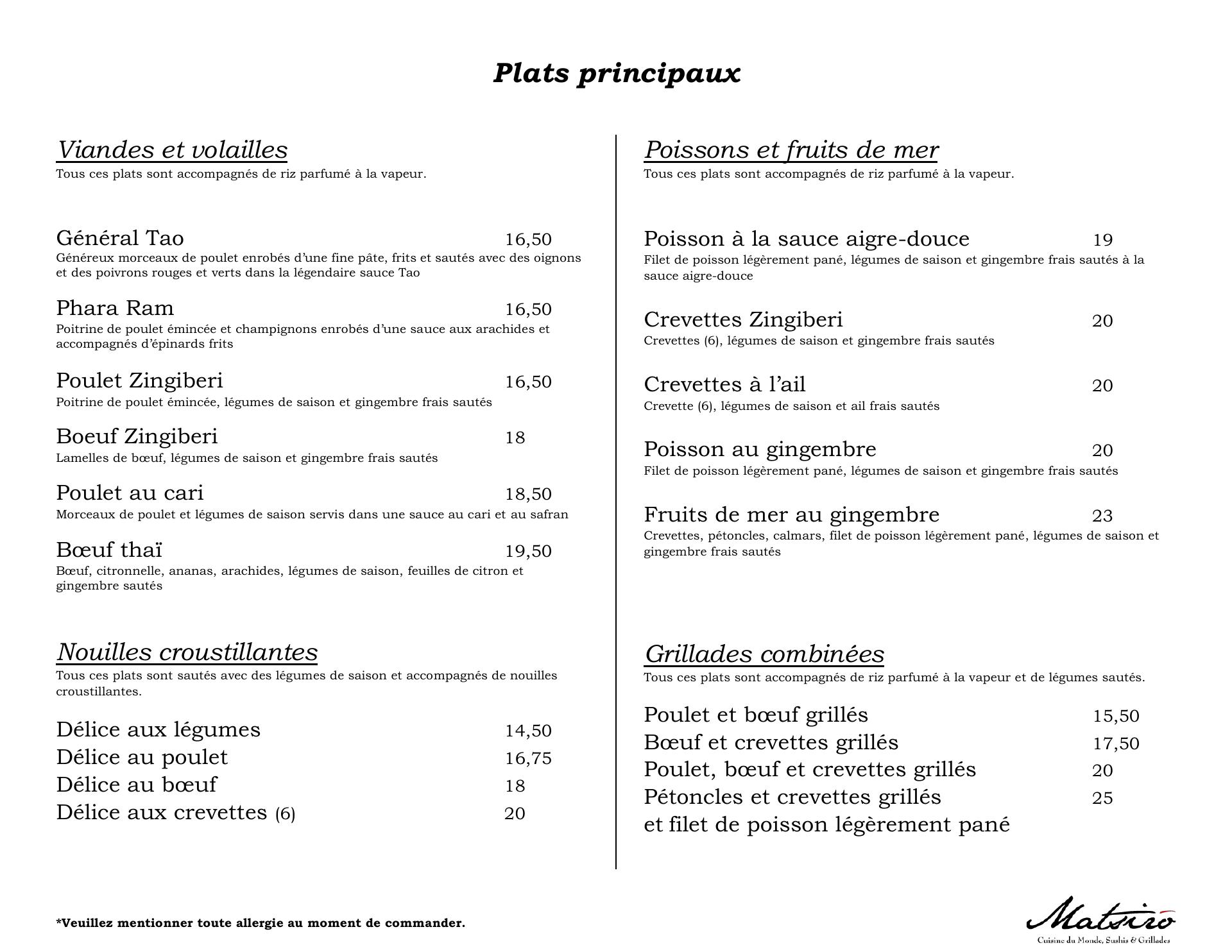 Plats principaux

Viandes et volailles
Tous ces plats sont accompagnés de riz parfumé à la vapeur.

Général Tao 16,50
Généreux morceaux de poulet enrobés d'une fine pâte, frits et sautés avec des oignons et des poivrons rouges et verts dans la légendaire sauce Tao

Phara Ram 16,50
Poitrine de poulet émincée et champignons enrobés d'une sauce aux arachides et accompagnés d'épinards frits

Poulet Zingiberi 16,50
Poitrine de poulet émincée, légumes de saison et gingembre frais sautés

Boeuf Zingiberi 18
Lamelles de bœuf, légumes de saison et gingembre frais sautés

Poulet au cari 18,50
Morceaux de poulet et légumes de saison servis dans une sauce au cari et au safran

Bœuf thaï 19,50
Bœuf, citronnelle, ananas, arachides, légumes de saison, feuilles de citron et gingembre sautés

Nouilles croustillantes
Tous ces plats sont sautés avec des légumes de saison et accompagnés de nouilles croustillantes.

Délice aux légumes 14,50
Délice au poulet 16,75
Délice au bœuf 18
Délice aux crevettes (6) 20

Poissons et fruits de mer
Tous ces plats sont accompagnés de riz parfumé à la vapeur.

Poisson à la sauce aigre-douce 19
Filet de poisson légèrement pané, légumes de saison et gingembre frais sautés à la sauce aigre-douce

Crevettes Zingiberi 20
Crevettes (6), légumes de saison et gingembre frais sautés

Crevettes à l'ail 20
Crevette (6), légumes de saison et ail frais sautés

Poisson au gingembre 20
Filet de poisson légèrement pané, légumes de saison et gingembre frais sautés

Fruits de mer au gingembre 23
Crevettes, pétoncles, calmars, filet de poisson légèrement pané, légumes de saison et gingembre frais sautés

Grillades combinées
Tous ces plats sont accompagnés de riz parfumé à la vapeur et de légumes sautés.

Poulet et bœuf grillés 15,50
Bœuf et crevettes grillés 17,50
Poulet, bœuf et crevettes grillés 20
Pétoncles et crevettes grillés 25
et filet de poisson légèrement pané

*Veuillez mentionner toute allergie au moment de commander.

Matsiro
Cuisine du Monde, Sushis & Grillades